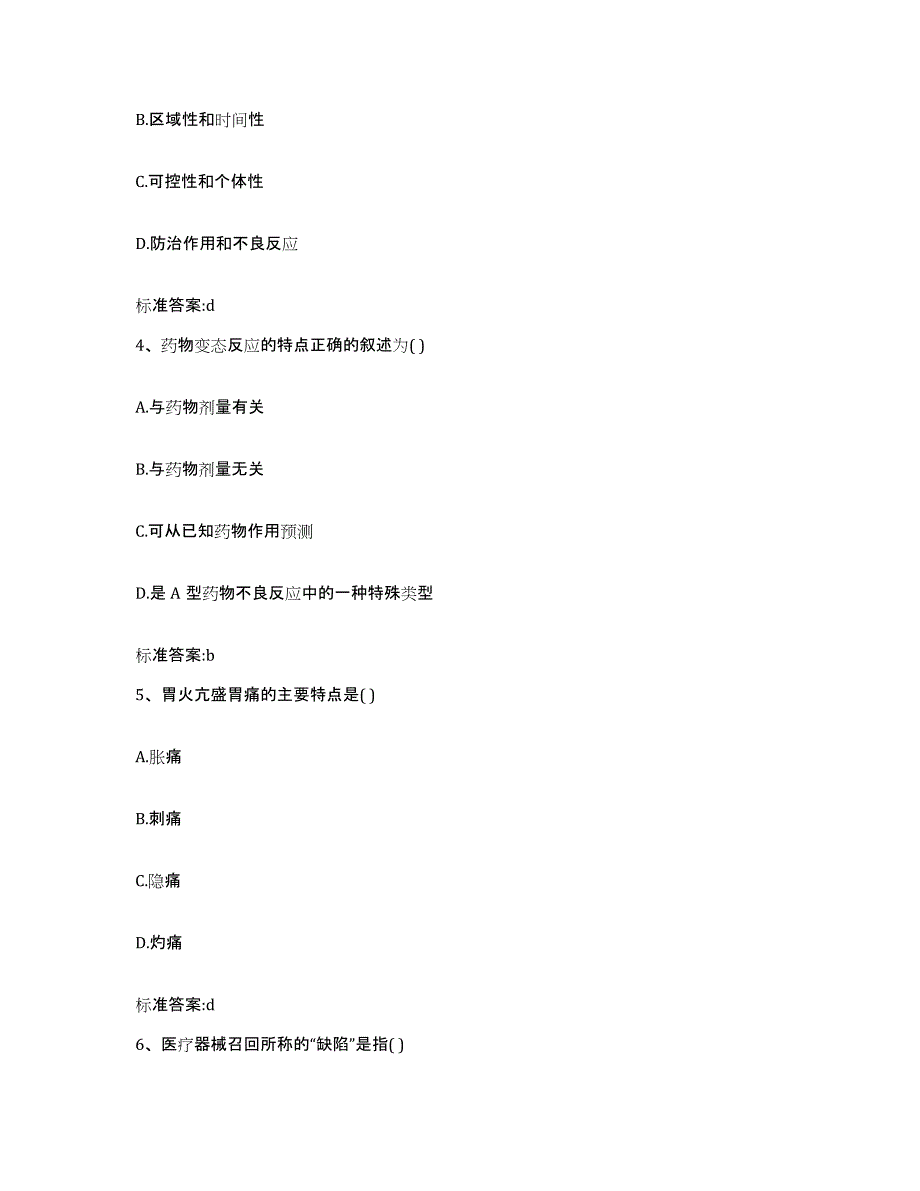 B.区域性和时间性

C.可控性和个体性

D.防治作用和不良反应

标准答案:d

4、药物变态反应的特点正确的叙述为( )

A.与药物剂量有关

B.与药物剂量无关

C.可从已知药物作用预测

D.是 A 型药物不良反应中的一种特殊类型

标准答案:b

5、胃火亢盛胃痛的主要特点是( )

A.胀痛

B.刺痛

C.隐痛

D.灼痛

标准答案:d

6、医疗器械召回所称的“缺陷”是指( )